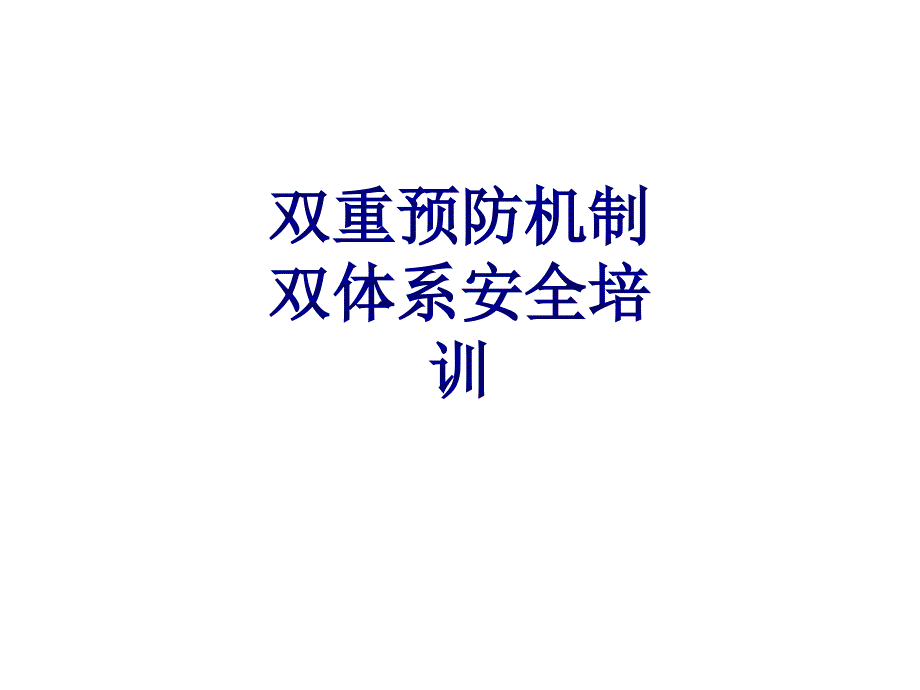 双重预防机制双体系安全培训